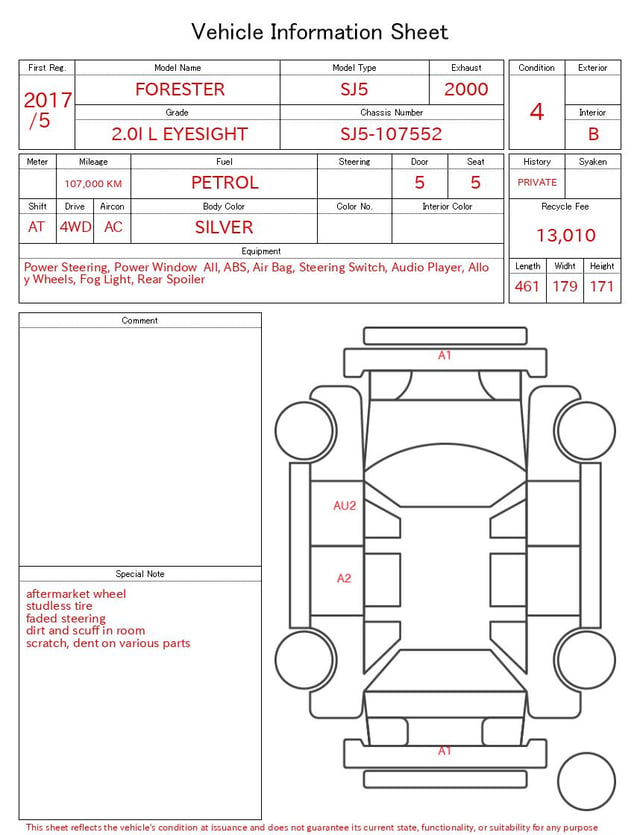 Vehicle Information Sheet

| First Reg. | Model Name | Model Type | Exhaust |
|---|---|---|---|
| 2017 /5 | FORESTER | SJ5 | 2000 |
| | Grade | Chassis Number | |
| | 2.0I L EYESIGHT | SJ5-107552 | |

| Condition | Exterior |
|---|---|
| 4 | |
| | Interior |
| | B |

| Meter | Mileage | Fuel | Steering | Door | Seat |
|---|---|---|---|---|---|
| | 107,000 KM | PETROL | | 5 | 5 |

| Shift | Drive | Aircon | Body Color | Color No. | Interior Color |
|---|---|---|---|---|---|
| AT | 4WD | AC | SILVER | | |

Equipment
Power Steering, Power Window All, ABS, Air Bag, Steering Switch, Audio Player, Alloy Wheels, Fog Light, Rear Spoiler

| History | Syaken |
|---|---|
| PRIVATE | |

Recycle Fee
13,010

| Length | Widht | Height |
|---|---|---|
| 461 | 179 | 171 |

Comment

Special Note
aftermarket wheel
studless tire
faded steering
dirt and scuff in room
scratch, dent on various parts

A1
AU2
A2
A1

This sheet reflects the vehicle's condition at issuance and does not guarantee its current state, functionality, or suitability for any purpose